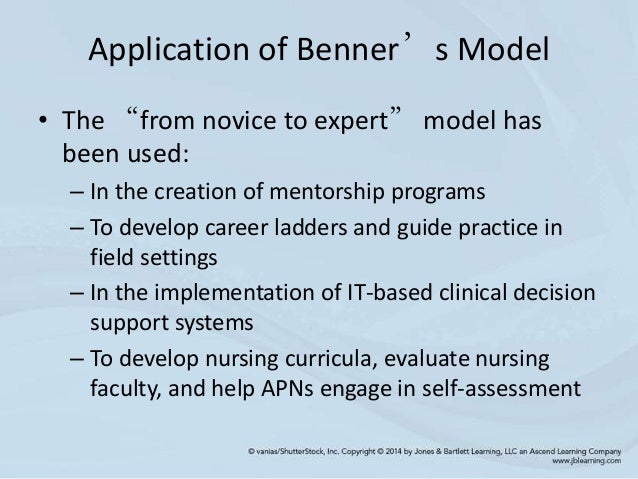 Application of Benner’s Model

• The “from novice to expert” model has been used:
– In the creation of mentorship programs
– To develop career ladders and guide practice in field settings
– In the implementation of IT-based clinical decision support systems
– To develop nursing curricula, evaluate nursing faculty, and help APNs engage in self-assessment

© vanias/ShutterStock, Inc. Copyright © 2014 by Jones & Bartlett Learning, LLC an Ascend Learning Company
www.jblearning.com